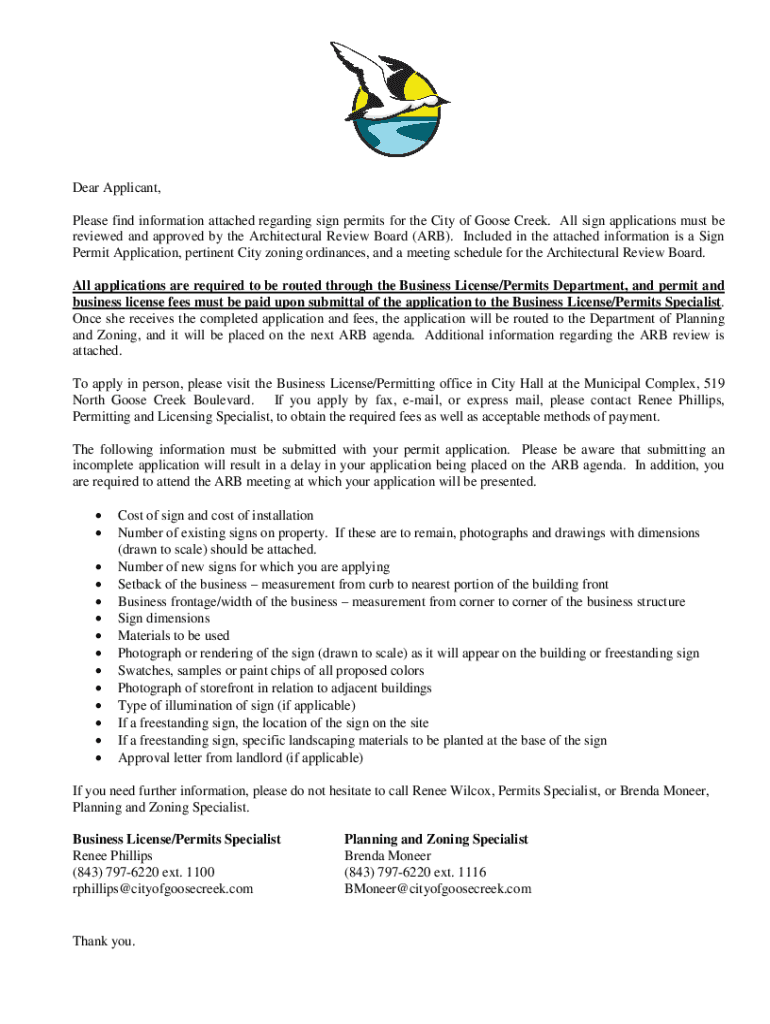 Dear Applicant,

Please find information attached regarding sign permits for the City of Goose Creek. All sign applications must be reviewed and approved by the Architectural Review Board (ARB). Included in the attached information is a Sign Permit Application, pertinent City zoning ordinances, and a meeting schedule for the Architectural Review Board.

All applications are required to be routed through the Business License/Permits Department, and permit and business license fees must be paid upon submittal of the application to the Business License/Permits Specialist. Once she receives the completed application and fees, the application will be routed to the Department of Planning and Zoning, and it will be placed on the next ARB agenda. Additional information regarding the ARB review is attached.

To apply in person, please visit the Business License/Permitting office in City Hall at the Municipal Complex, 519 North Goose Creek Boulevard. If you apply by fax, e-mail, or express mail, please contact Renee Phillips, Permitting and Licensing Specialist, to obtain the required fees as well as acceptable methods of payment.

The following information must be submitted with your permit application. Please be aware that submitting an incomplete application will result in a delay in your application being placed on the ARB agenda. In addition, you are required to attend the ARB meeting at which your application will be presented.

• Cost of sign and cost of installation
• Number of existing signs on property. If these are to remain, photographs and drawings with dimensions (drawn to scale) should be attached.
• Number of new signs for which you are applying
• Setback of the business – measurement from curb to nearest portion of the building front
• Business frontage/width of the business – measurement from corner to corner of the business structure
• Sign dimensions
• Materials to be used
• Photograph or rendering of the sign (drawn to scale) as it will appear on the building or freestanding sign
• Swatches, samples or paint chips of all proposed colors
• Photograph of storefront in relation to adjacent buildings
• Type of illumination of sign (if applicable)
• If a freestanding sign, the location of the sign on the site
• If a freestanding sign, specific landscaping materials to be planted at the base of the sign
• Approval letter from landlord (if applicable)

If you need further information, please do not hesitate to call Renee Wilcox, Permits Specialist, or Brenda Moneer, Planning and Zoning Specialist.

Business License/Permits Specialist
Renee Phillips
(843) 797-6220 ext. 1100
rphillips@cityofgoosecreek.com

Planning and Zoning Specialist
Brenda Moneer
(843) 797-6220 ext. 1116
BMoneer@cityofgoosecreek.com

Thank you.